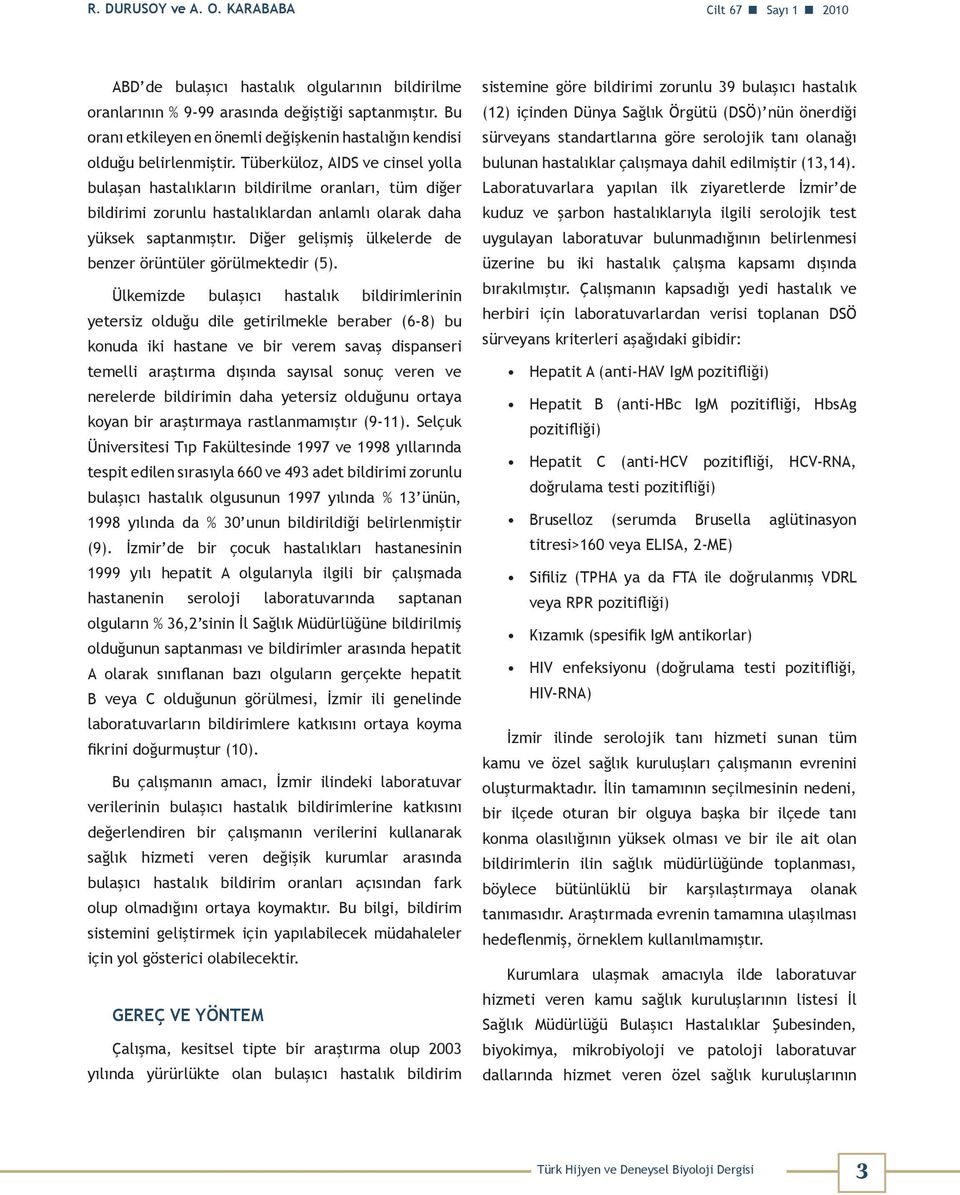 R. DURUSOY ve A. O. KARABABA

Cilt 67 ■ Sayı 1 ■ 2010

ABD'de bulaşıcı hastalık olgularının bildirilme oranlarının % 9-99 arasında değiştiği saptanmıştır. Bu oranı etkileyen en önemli değişkenin hastalığın kendisi olduğu belirlenmiştir. Tüberküloz, AIDS ve cinsel yolla bulaşan hastalıkların bildirilme oranları, tüm diğer bildirimi zorunlu hastalıklardan anlamlı olarak daha yüksek saptanmıştır. Diğer gelişmiş ülkelerde de benzer örüntüler görülmektedir (5).

Ülkemizde bulaşıcı hastalık bildirimlerinin yetersiz olduğu dile getirilmekle beraber (6-8) bu konuda iki hastane ve bir verem savaş dispanseri temelli araştırma dışında sayısal sonuç veren ve nerelerde bildirimin daha yetersiz olduğunu ortaya koyan bir araştırmaya rastlanmamıştır (9-11). Selçuk Üniversitesi Tıp Fakültesinde 1997 ve 1998 yıllarında tespit edilen sırasıyla 660 ve 493 adet bildirimi zorunlu bulaşıcı hastalık olgusunun 1997 yılında % 13'ünün, 1998 yılında da % 30'unun bildirildiği belirlenmiştir (9). İzmir'de bir çocuk hastalıkları hastanesinin 1999 yılı hepatit A olgularıyla ilgili bir çalışmada hastanenin seroloji laboratuvarında saptanan olguların % 36,2'sinin İl Sağlık Müdürlüğüne bildirilmiş olduğunun saptanması ve bildirimler arasında hepatit A olarak sınıflanan bazı olguların gerçekte hepatit B veya C olduğunun görülmesi, İzmir ili genelinde laboratuvarların bildirimlere katkısını ortaya koyma fikrini doğurmuştur (10).

Bu çalışmanın amacı, İzmir ilindeki laboratuvar verilerinin bulaşıcı hastalık bildirimlerine katkısını değerlendiren bir çalışmanın verilerini kullanarak sağlık hizmeti veren değişik kurumlar arasında bulaşıcı hastalık bildirim oranları açısından fark olup olmadığını ortaya koymaktır. Bu bilgi, bildirim sistemini geliştirmek için yapılabilecek müdahaleler için yol gösterici olabilecektir.

GEREÇ VE YÖNTEM

Çalışma, kesitsel tipte bir araştırma olup 2003 yılında yürürlükte olan bulaşıcı hastalık bildirim sistemine göre bildirimi zorunlu 39 bulaşıcı hastalık (12) içinden Dünya Sağlık Örgütü (DSÖ)'nün önerdiği sürveyans standartlarına göre serolojik tanı olanağı bulunan hastalıklar çalışmaya dahil edilmiştir (13,14). Laboratuvarlara yapılan ilk ziyaretlerde İzmir'de kuduz ve şarbon hastalıklarıyla ilgili serolojik test uygulayan laboratuvar bulunmadığının belirlenmesi üzerine bu iki hastalık çalışma kapsamı dışında bırakılmıştır. Çalışmanın kapsadığı yedi hastalık ve herbiri için laboratuvarlardan verisi toplanan DSÖ sürveyans kriterleri aşağıdaki gibidir:

• Hepatit A (anti-HAV IgM pozitifliği)
• Hepatit B (anti-HBc IgM pozitifliği, HbsAg pozitifliği)
• Hepatit C (anti-HCV pozitifliği, HCV-RNA, doğrulama testi pozitifliği)
• Bruselloz (serumda Brusella aglütinasyon titresi>160 veya ELISA, 2-ME)
• Sifiliz (TPHA ya da FTA ile doğrulanmış VDRL veya RPR pozitifliği)
• Kızamık (spesifik IgM antikorlar)
• HIV enfeksiyonu (doğrulama testi pozitifliği, HIV-RNA)

İzmir ilinde serolojik tanı hizmeti sunan tüm kamu ve özel sağlık kuruluşları çalışmanın evrenini oluşturmaktadır. İlin tamamının seçilmesinin nedeni, bir ilçede oturan bir olguya başka bir ilçede tanı konma olasılığının yüksek olması ve bir ile ait olan bildirimlerin ilin sağlık müdürlüğünde toplanması, böylece bütünlüklü bir karşılaştırmaya olanak tanımasıdır. Araştırmada evrenin tamamına ulaşılması hedeflenmiş, örneklem kullanılmamıştır.

Kurumlara ulaşmak amacıyla ilde laboratuvar hizmeti veren kamu sağlık kuruluşlarının listesi İl Sağlık Müdürlüğü Bulaşıcı Hastalıklar Şubesinden, biyokimya, mikrobiyoloji ve patoloji laboratuvar dallarında hizmet veren özel sağlık kuruluşlarının

Türk Hijyen ve Deneysel Biyoloji Dergisi

3